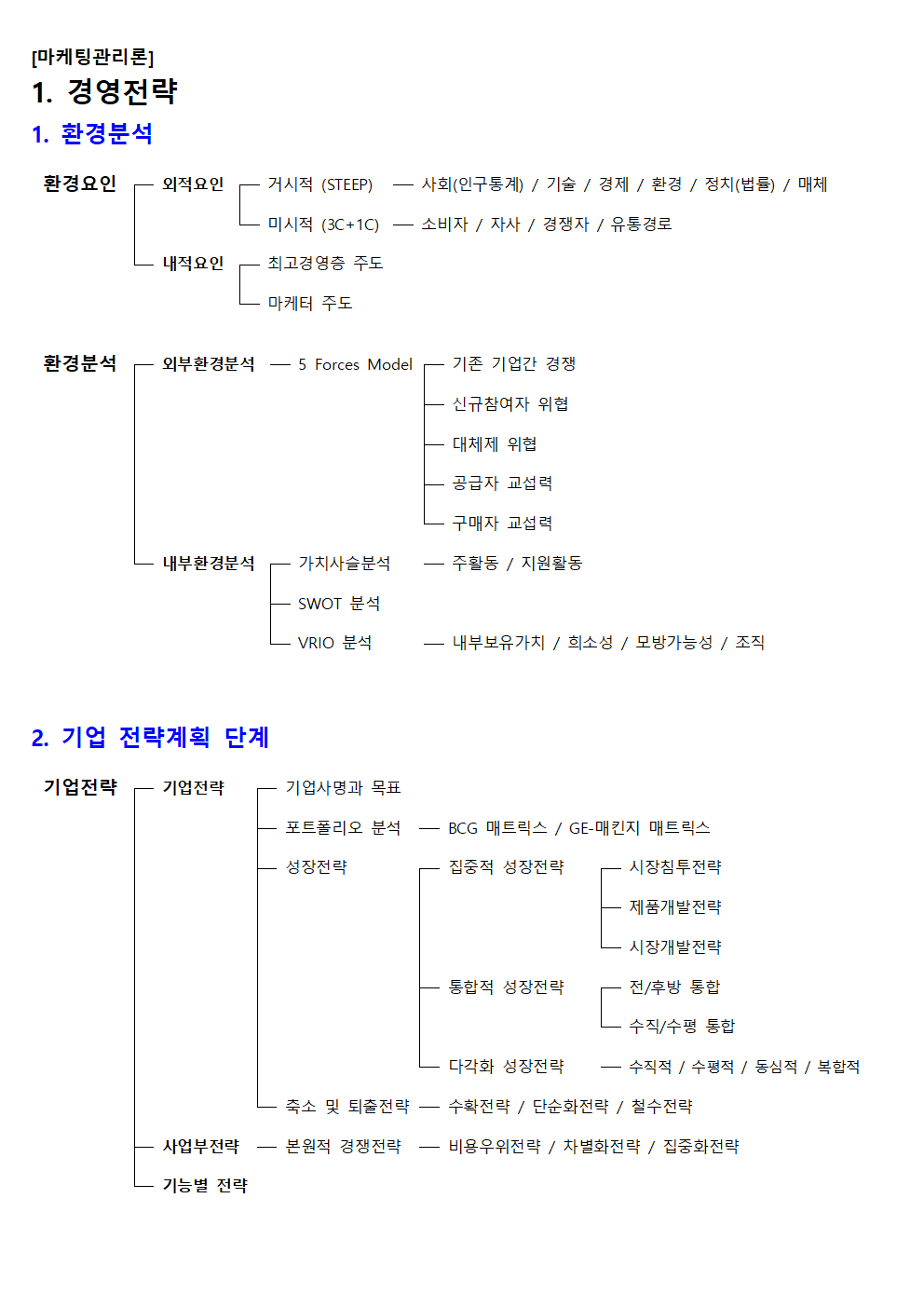 [마케팅관리론]

1. 경영전략

1. 환경분석

환경요인

외적요인

거시적 (STEEP) — 사회(인구통계) / 기술 / 경제 / 환경 / 정치(법률) / 매체

미시적 (3C+1C) — 소비자 / 자사 / 경쟁자 / 유통경로

내적요인

최고경영층 주도

마케터 주도

환경분석

외부환경분석 — 5 Forces Model

기존 기업간 경쟁

신규참여자 위협

대체제 위협

공급자 교섭력

구매자 교섭력

내부환경분석

가치사슬분석 — 주활동 / 지원활동

SWOT 분석

VRIO 분석 — 내부보유가치 / 희소성 / 모방가능성 / 조직

2. 기업 전략계획 단계

기업전략

기업전략

기업사명과 목표

포트폴리오 분석 — BCG 매트릭스 / GE-매킨지 매트릭스

성장전략

집중적 성장전략

시장침투전략

제품개발전략

시장개발전략

통합적 성장전략

전/후방 통합

수직/수평 통합

다각화 성장전략 — 수직적 / 수평적 / 동심적 / 복합적

축소 및 퇴출전략 — 수확전략 / 단순화전략 / 철수전략

사업부전략 — 본원적 경쟁전략 — 비용우위전략 / 차별화전략 / 집중화전략

기능별 전략